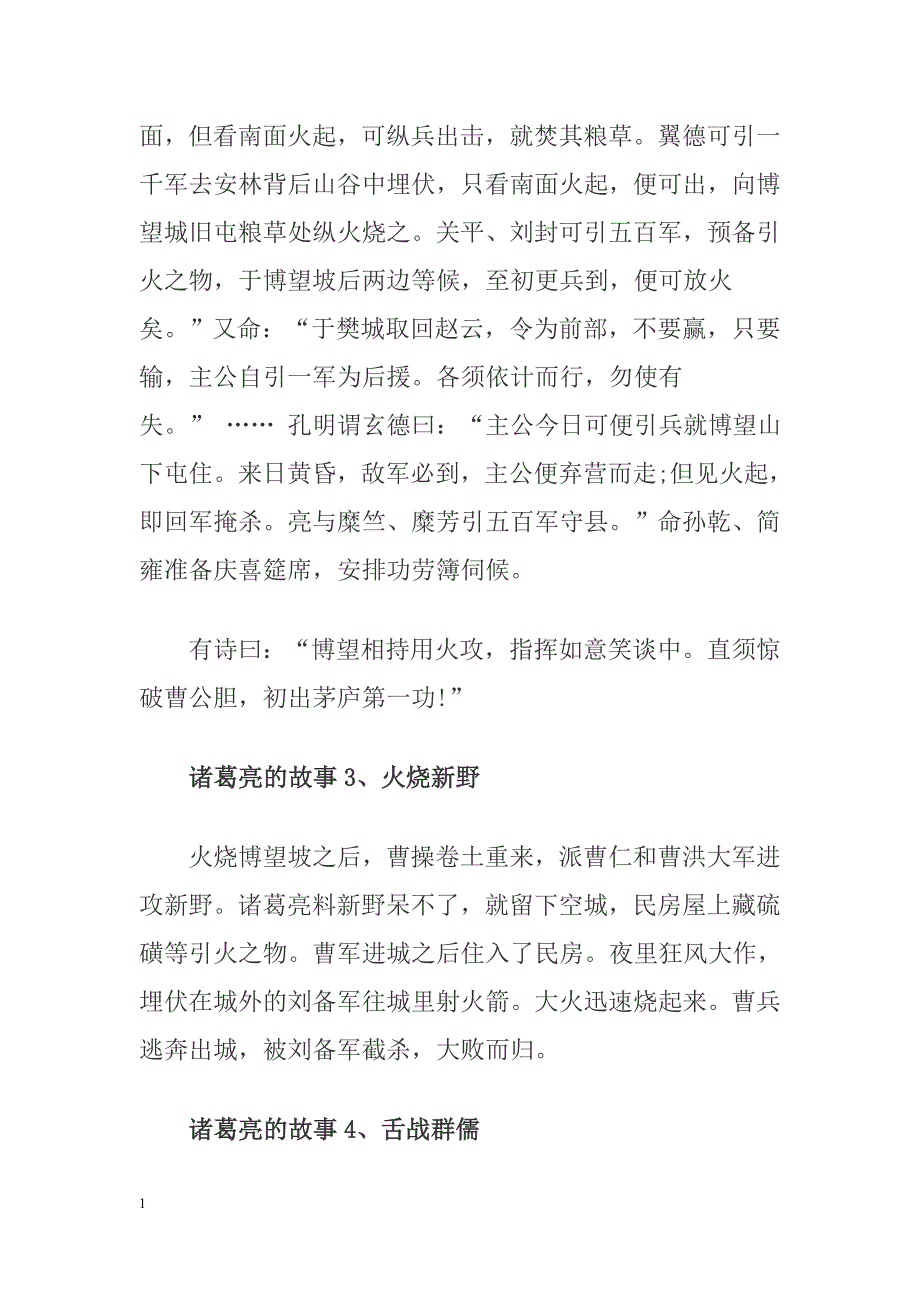 面，但看南面火起，可纵兵出击，就焚其粮草。翼德可引一千军去安林背后山谷中埋伏，只看南面火起，便可出，向博望城旧屯粮草处纵火烧之。关平、刘封可引五百军，预备引火之物，于博望坡后两边等候，至初更兵到，便可放火矣。”又命：“于樊城取回赵云，令为前部，不要赢，只要输，主公自引一军为后援。各须依计而行，勿使有失。” …… 孔明谓玄德曰：“主公今日可便引兵就博望山下屯住。来日黄昏，敌军必到，主公便弃营而走;但见火起，即回军掩杀。亮与糜竺、糜芳引五百军守县。”命孙乾、简雍准备庆喜筵席，安排功劳簿伺候。

有诗曰：“博望相持用火攻，指挥如意笑谈中。直须惊破曹公胆，初出茅庐第一功!”

诸葛亮的故事 3、火烧新野

火烧博望坡之后，曹操卷土重来，派曹仁和曹洪大军进攻新野。诸葛亮料新野呆不了，就留下空城，民房屋上藏硫磺等引火之物。曹军进城之后住入了民房。夜里狂风大作，埋伏在城外的刘备军往城里射火箭。大火迅速烧起来。曹兵逃奔出城，被刘备军截杀，大败而归。

诸葛亮的故事 4、舌战群儒

1